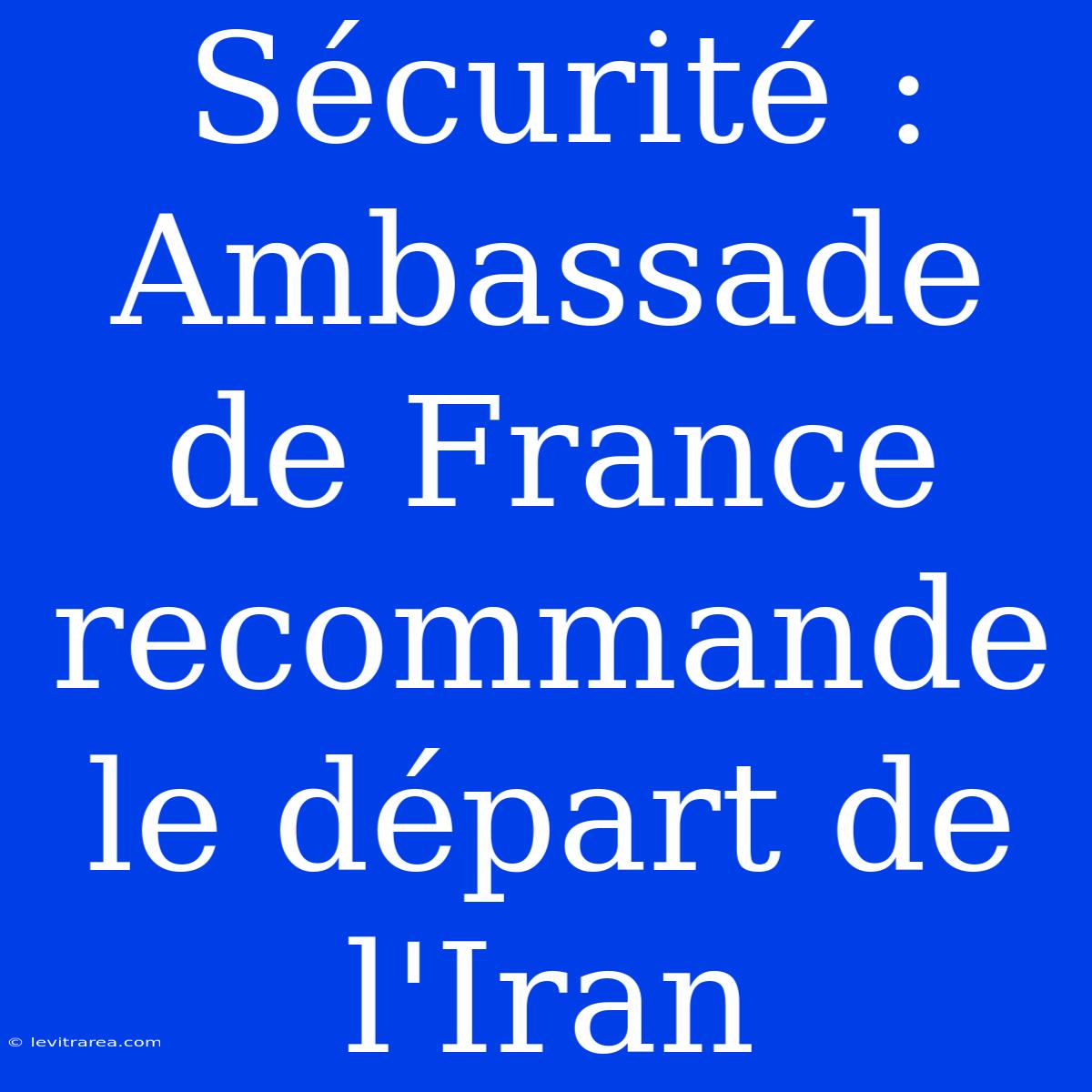 Sécurité : Ambassade de France recommande le départ de l'Iran

© levitrarea.com